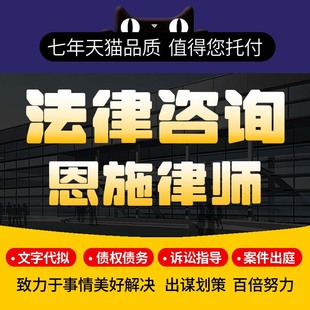 七年天猫品质 值得您托付

法律咨询
恩施律师

• 文字代拟 • 债权债务 • 诉讼指导 • 案件出庭

致力于事情美好解决 出谋划策 百倍努力